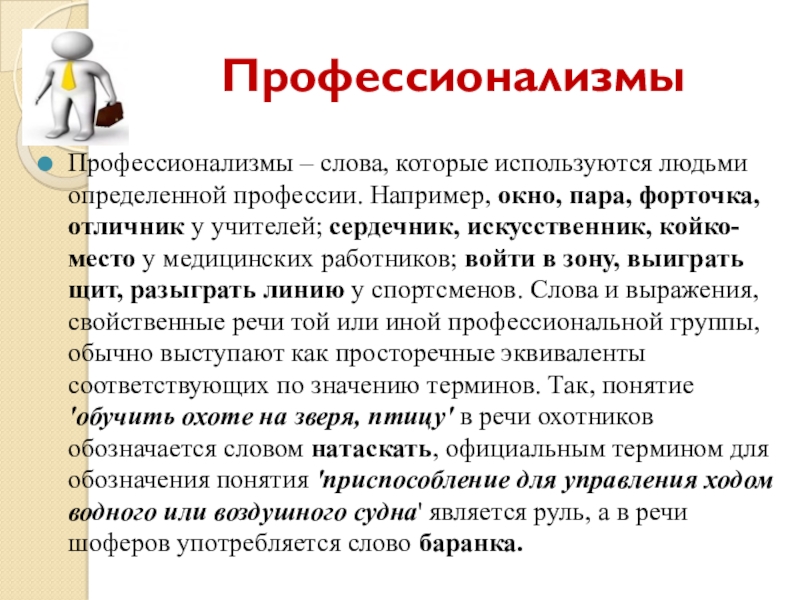 Профессионализмы

Профессионализмы – слова, которые используются людьми определенной профессии. Например, окно, пара, форточка, отличник у учителей; сердечник, искусственник, койко-место у медицинских работников; войти в зону, выиграть щит, разыграть линию у спортсменов. Слова и выражения, свойственные речи той или иной профессиональной группы, обычно выступают как просторечные эквиваленты соответствующих по значению терминов. Так, понятие 'обучить охоте на зверя, птицу' в речи охотников обозначается словом натаскать, официальным термином для обозначения понятия 'приспособление для управления ходом водного или воздушного судна' является руль, а в речи шоферов употребляется слово баранка.